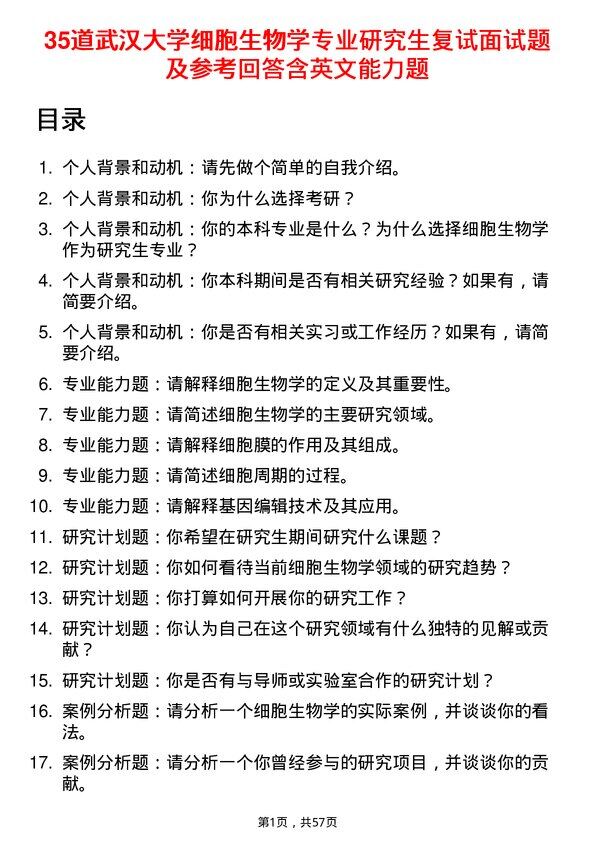 35道武汉大学细胞生物学专业研究生复试面试题及参考回答含英文能力题

目录

1. 个人背景和动机：请先做个简单的自我介绍。
2. 个人背景和动机：你为什么选择考研？
3. 个人背景和动机：你的本科专业是什么？为什么选择细胞生物学作为研究生专业？
4. 个人背景和动机：你本科期间是否有相关研究经验？如果有，请简要介绍。
5. 个人背景和动机：你是否有相关实习或工作经历？如果有，请简要介绍。
6. 专业能力题：请解释细胞生物学的定义及其重要性。
7. 专业能力题：请简述细胞生物学的主要研究领域。
8. 专业能力题：请解释细胞膜的作用及其组成。
9. 专业能力题：请简述细胞周期的过程。
10. 专业能力题：请解释基因编辑技术及其应用。
11. 研究计划题：你希望在研究生期间研究什么课题？
12. 研究计划题：你如何看待当前细胞生物学领域的研究趋势？
13. 研究计划题：你打算如何开展你的研究工作？
14. 研究计划题：你认为自己在这个研究领域有什么独特的见解或贡献？
15. 研究计划题：你是否有与导师或实验室合作的研究计划？
16. 案例分析题：请分析一个细胞生物学的实际案例，并谈谈你的看法。
17. 案例分析题：请分析一个你曾经参与的研究项目，并谈谈你的贡献。

第1页，共57页